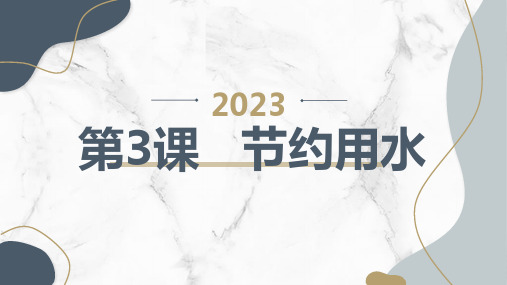 2023

第3课　节约用水